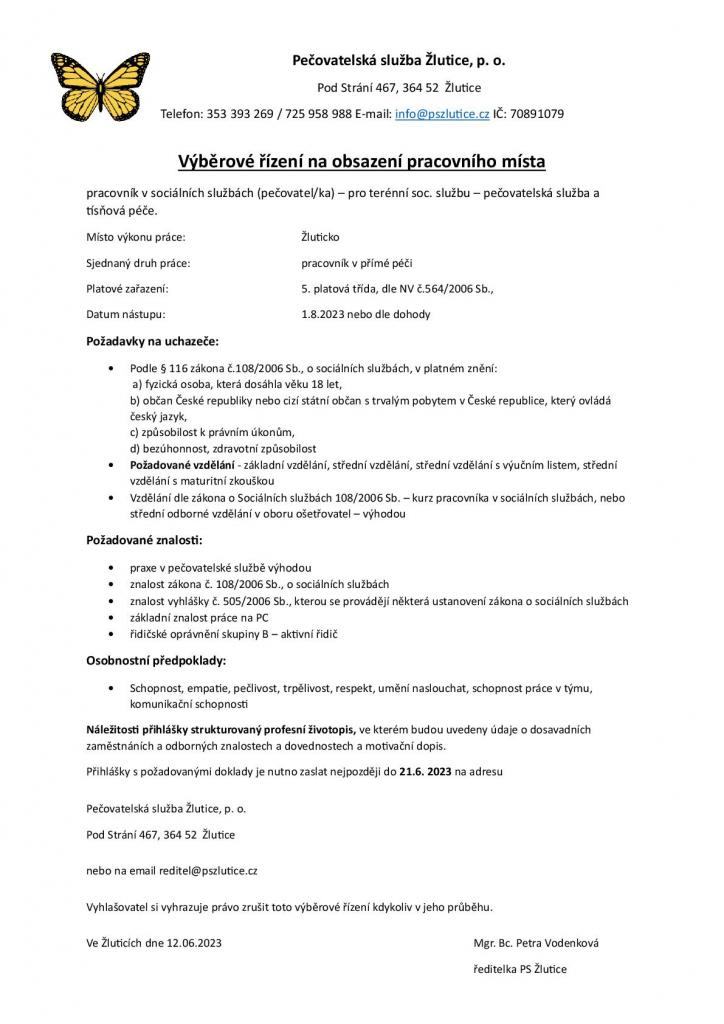 Pečovatelská služba Žlutice, p. o.

Pod Strání 467, 364 52 Žlutice

Telefon: 353 393 269 / 725 958 988 E-mail: info@pszlutice.cz IČ: 70891079

Výběrové řízení na obsazení pracovního místa

pracovník v sociálních službách (pečovatel/ka) – pro terénní soc. službu – pečovatelská služba a tísňová péče.

Místo výkonu práce: Žluticko

Sjednaný druh práce: pracovník v přímé péči

Platové zařazení: 5. platová třída, dle NV č.564/2006 Sb.,

Datum nástupu: 1.8.2023 nebo dle dohody

Požadavky na uchazeče:

• Podle § 116 zákona č.108/2006 Sb., o sociálních službách, v platném znění:
a) fyzická osoba, která dosáhla věku 18 let,
b) občan České republiky nebo cizí státní občan s trvalým pobytem v České republice, který ovládá český jazyk,
c) způsobilost k právním úkonům,
d) bezúhonnost, zdravotní způsobilost
• Požadované vzdělání - základní vzdělání, střední vzdělání, střední vzdělání s výučním listem, střední vzdělání s maturitní zkouškou
• Vzdělání dle zákona o Sociálních službách 108/2006 Sb. – kurz pracovníka v sociálních službách, nebo střední odborné vzdělání v oboru ošetřovatel – výhodou

Požadované znalosti:

• praxe v pečovatelské službě výhodou
• znalost zákona č. 108/2006 Sb., o sociálních službách
• znalost vyhlášky č. 505/2006 Sb., kterou se provádějí některá ustanovení zákona o sociálních službách
• základní znalost práce na PC
• řidičské oprávnění skupiny B – aktivní řidič

Osobnostní předpoklady:

• Schopnost, empatie, pečlivost, trpělivost, respekt, umění naslouchat, schopnost práce v týmu, komunikační schopnosti

Náležitosti přihlášky strukturovaný profesní životopis, ve kterém budou uvedeny údaje o dosavadních zaměstnáních a odborných znalostech a dovednostech a motivační dopis.

Přihlášky s požadovanými doklady je nutno zaslat nejpozději do 21.6. 2023 na adresu

Pečovatelská služba Žlutice, p. o.

Pod Strání 467, 364 52 Žlutice

nebo na email reditel@pszlutice.cz

Vyhlašovatel si vyhrazuje právo zrušit toto výběrové řízení kdykoliv v jeho průběhu.

Ve Žluticích dne 12.06.2023

Mgr. Bc. Petra Vodenková

ředitelka PS Žlutice